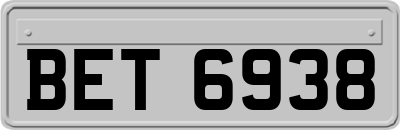 BET 6938